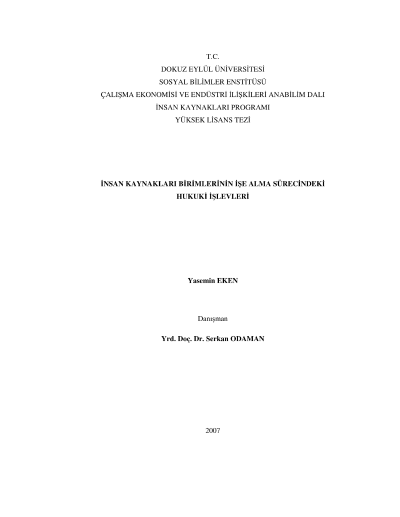 T.C.
DOKUZ EYLÜL ÜNİVERSİTESİ
SOSYAL BİLİMLER ENSTİTÜSÜ
ÇALIŞMA EKONOMİSİ VE ENDÜSTRİ İLİŞKİLERİ ANABİLİM DALI
İNSAN KAYNAKLARI PROGRAMI
YÜKSEK LİSANS TEZİ

İNSAN KAYNAKLARI BİRİMLERİNİN İŞE ALMA SÜRECİNDEKİ HUKUKİ İŞLEVLERİ

Yasemin EKEN

Danışman

Yrd. Doç. Dr. Serkan ODAMAN

2007